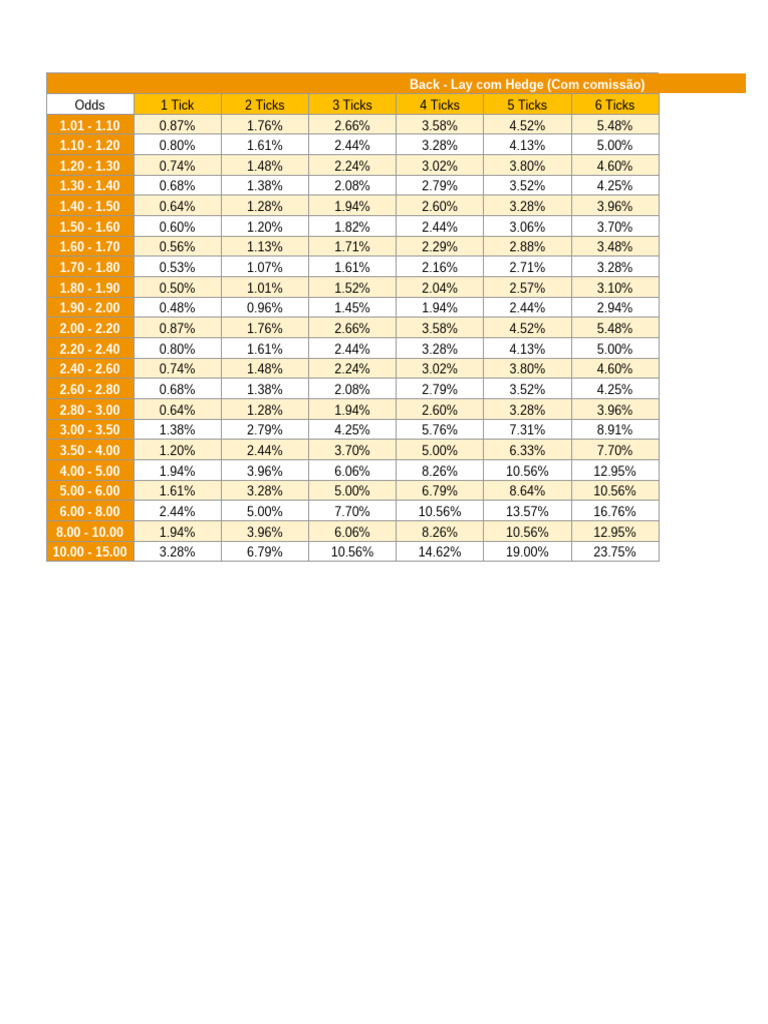 Back - Lay com Hedge (Com comissão)

| Odds | 1 Tick | 2 Ticks | 3 Ticks | 4 Ticks | 5 Ticks | 6 Ticks |
|---|---|---|---|---|---|---|
| 1.01 - 1.10 | 0.87% | 1.76% | 2.66% | 3.58% | 4.52% | 5.48% |
| 1.10 - 1.20 | 0.80% | 1.61% | 2.44% | 3.28% | 4.13% | 5.00% |
| 1.20 - 1.30 | 0.74% | 1.48% | 2.24% | 3.02% | 3.80% | 4.60% |
| 1.30 - 1.40 | 0.68% | 1.38% | 2.08% | 2.79% | 3.52% | 4.25% |
| 1.40 - 1.50 | 0.64% | 1.28% | 1.94% | 2.60% | 3.28% | 3.96% |
| 1.50 - 1.60 | 0.60% | 1.20% | 1.82% | 2.44% | 3.06% | 3.70% |
| 1.60 - 1.70 | 0.56% | 1.13% | 1.71% | 2.29% | 2.88% | 3.48% |
| 1.70 - 1.80 | 0.53% | 1.07% | 1.61% | 2.16% | 2.71% | 3.28% |
| 1.80 - 1.90 | 0.50% | 1.01% | 1.52% | 2.04% | 2.57% | 3.10% |
| 1.90 - 2.00 | 0.48% | 0.96% | 1.45% | 1.94% | 2.44% | 2.94% |
| 2.00 - 2.20 | 0.87% | 1.76% | 2.66% | 3.58% | 4.52% | 5.48% |
| 2.20 - 2.40 | 0.80% | 1.61% | 2.44% | 3.28% | 4.13% | 5.00% |
| 2.40 - 2.60 | 0.74% | 1.48% | 2.24% | 3.02% | 3.80% | 4.60% |
| 2.60 - 2.80 | 0.68% | 1.38% | 2.08% | 2.79% | 3.52% | 4.25% |
| 2.80 - 3.00 | 0.64% | 1.28% | 1.94% | 2.60% | 3.28% | 3.96% |
| 3.00 - 3.50 | 1.38% | 2.79% | 4.25% | 5.76% | 7.31% | 8.91% |
| 3.50 - 4.00 | 1.20% | 2.44% | 3.70% | 5.00% | 6.33% | 7.70% |
| 4.00 - 5.00 | 1.94% | 3.96% | 6.06% | 8.26% | 10.56% | 12.95% |
| 5.00 - 6.00 | 1.61% | 3.28% | 5.00% | 6.79% | 8.64% | 10.56% |
| 6.00 - 8.00 | 2.44% | 5.00% | 7.70% | 10.56% | 13.57% | 16.76% |
| 8.00 - 10.00 | 1.94% | 3.96% | 6.06% | 8.26% | 10.56% | 12.95% |
| 10.00 - 15.00 | 3.28% | 6.79% | 10.56% | 14.62% | 19.00% | 23.75% |